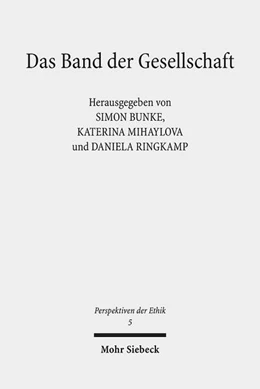 Das Band der Gesellschaft

Herausgegeben von
SIMON BUNKE,
KATERINA MIHAYLOVA
und DANIELA RINGKAMP

Perspektiven der Ethik
5

Mohr Siebeck